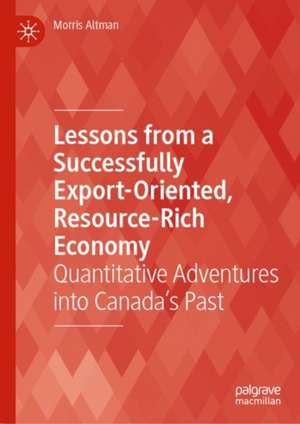 Morris Altman

Lessons from a Successfully Export-Oriented, Resource-Rich Economy

Quantitative Adventures into Canada's Past

palgrave macmillan